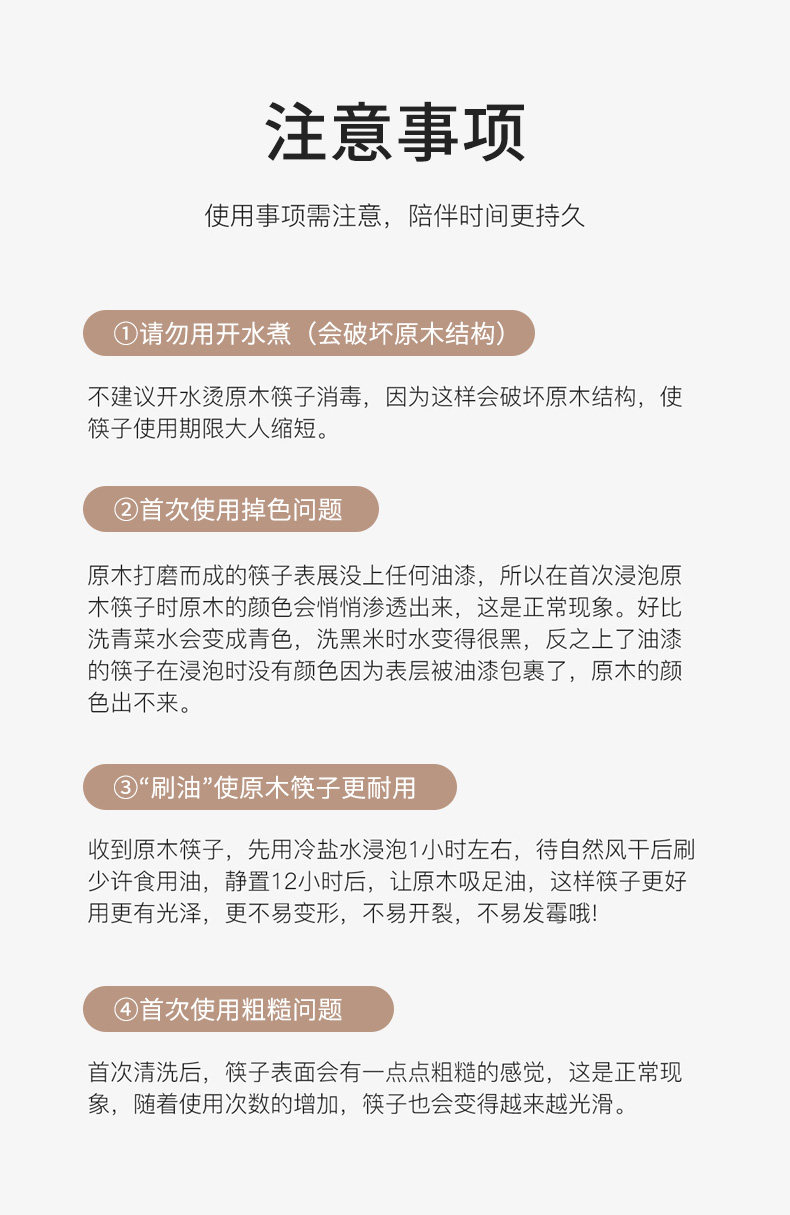 注意事项

使用事项需注意，陪伴时间更持久

①请勿用开水煮（会破坏原木结构）

不建议开水烫原木筷子消毒，因为这样会破坏原木结构，使筷子使用期限大人缩短。

②首次使用掉色问题

原木打磨而成的筷子表展没上任何油漆，所以在首次浸泡原木筷子时原木的颜色会悄悄渗透出来，这是正常现象。好比洗青菜水会变成青色，洗黑米时水变得很黑，反之上了油漆的筷子在浸泡时没有颜色因为表层被油漆包裹了，原木的颜色出不来。

③“刷油”使原木筷子更耐用

收到原木筷子，先用冷盐水浸泡1小时左右，待自然风干后刷少许食用油，静置12小时后，让原木吸足油，这样筷子更好用更有光泽，更不易变形，不易开裂，不易发霉哦!

④首次使用粗糙问题

首次清洗后，筷子表面会有一点点粗糙的感觉，这是正常现象，随着使用次数的增加，筷子也会变得越来越光滑。